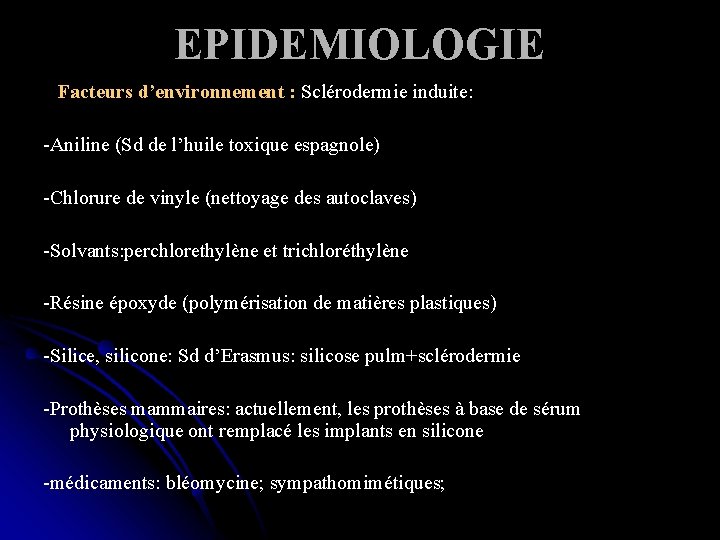 EPIDEMIOLOGIE

Facteurs d’environnement : Sclérodermie induite:

-Aniline (Sd de l’huile toxique espagnole)

-Chlorure de vinyle (nettoyage des autoclaves)

-Solvants:perchlorethylène et trichloréthylène

-Résine époxyde (polymérisation de matières plastiques)

-Silice, silicone: Sd d’Erasmus: silicose pulm+sclérodermie

-Prothèses mammaires: actuellement, les prothèses à base de sérum physiologique ont remplacé les implants en silicone

-médicaments: bléomycine; sympathomimétiques;